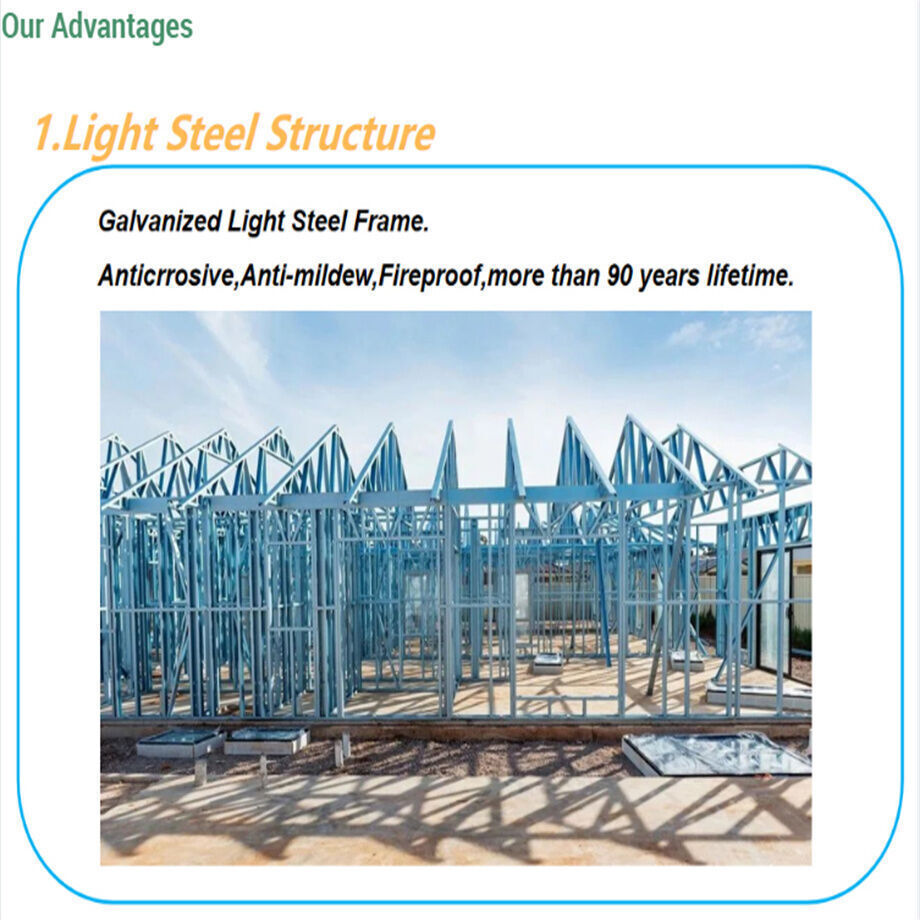 Our Advantages

1.Light Steel Structure

Galvanized Light Steel Frame.

Anticrrosive,Anti-mildew,Fireproof,more than 90 years lifetime.